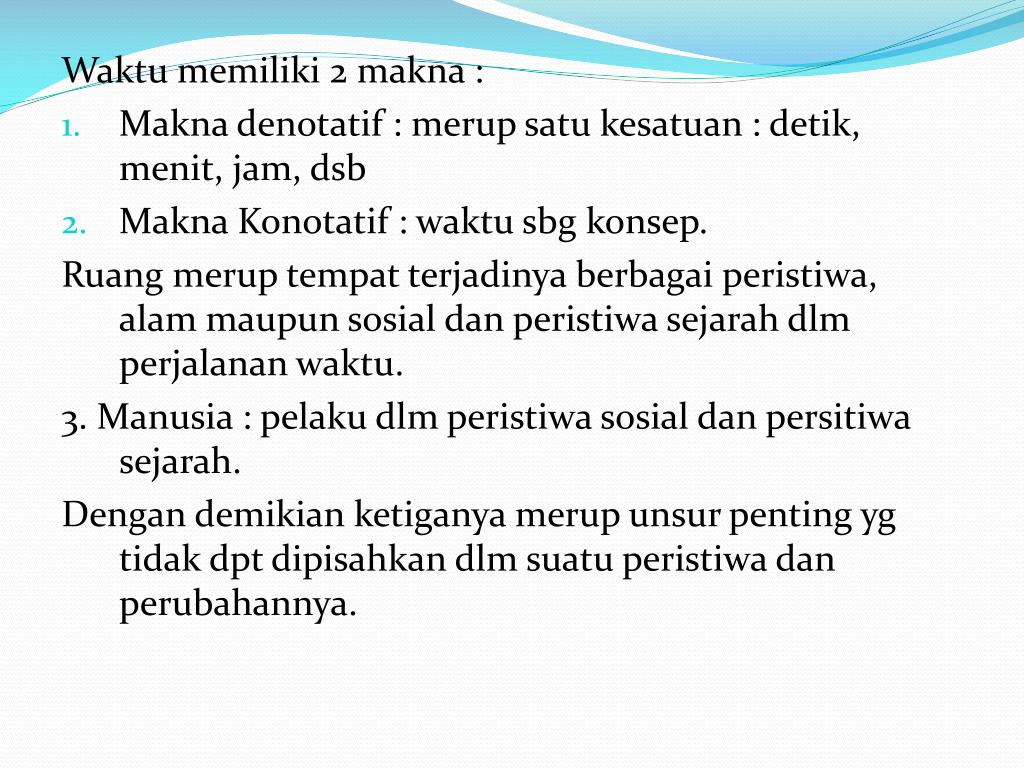 Waktu memiliki 2 makna :
1. Makna denotatif : merup satu kesatuan : detik, menit, jam, dsb
2. Makna Konotatif : waktu sbg konsep.

Ruang merup tempat terjadinya berbagai peristiwa, alam maupun sosial dan peristiwa sejarah dlm perjalanan waktu.

3. Manusia : pelaku dlm peristiwa sosial dan persitiwa sejarah.

Dengan demikian ketiganya merup unsur penting yg tidak dpt dipisahkan dlm suatu peristiwa dan perubahannya.